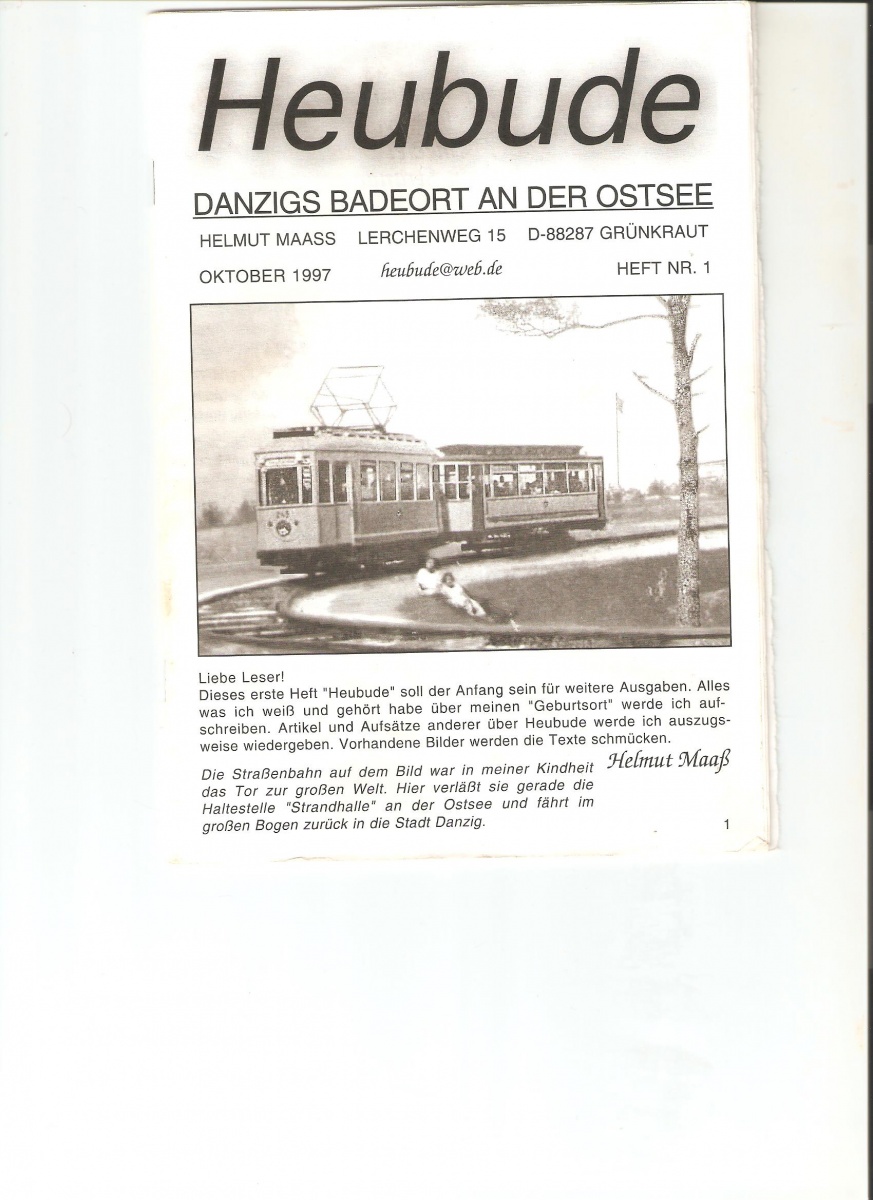 Heubude

DANZIGS BADEORT AN DER OSTSEE

HELMUT MAASS LERCHENWEG 15 D-88287 GRÜNKRAUT

OKTOBER 1997 heubude@web.de HEFT NR. 1

Liebe Leser!
Dieses erste Heft "Heubude" soll der Anfang sein für weitere Ausgaben. Alles was ich weiß und gehört habe über meinen "Geburtsort" werde ich aufschreiben. Artikel und Aufsätze anderer über Heubude werde ich auszugsweise wiedergeben. Vorhandene Bilder werden die Texte schmücken.

Helmut Maaß

Die Straßenbahn auf dem Bild war in meiner Kindheit das Tor zur großen Welt. Hier verläßt sie gerade die Haltestelle "Strandhalle" an der Ostsee und fährt im großen Bogen zurück in die Stadt Danzig.

1